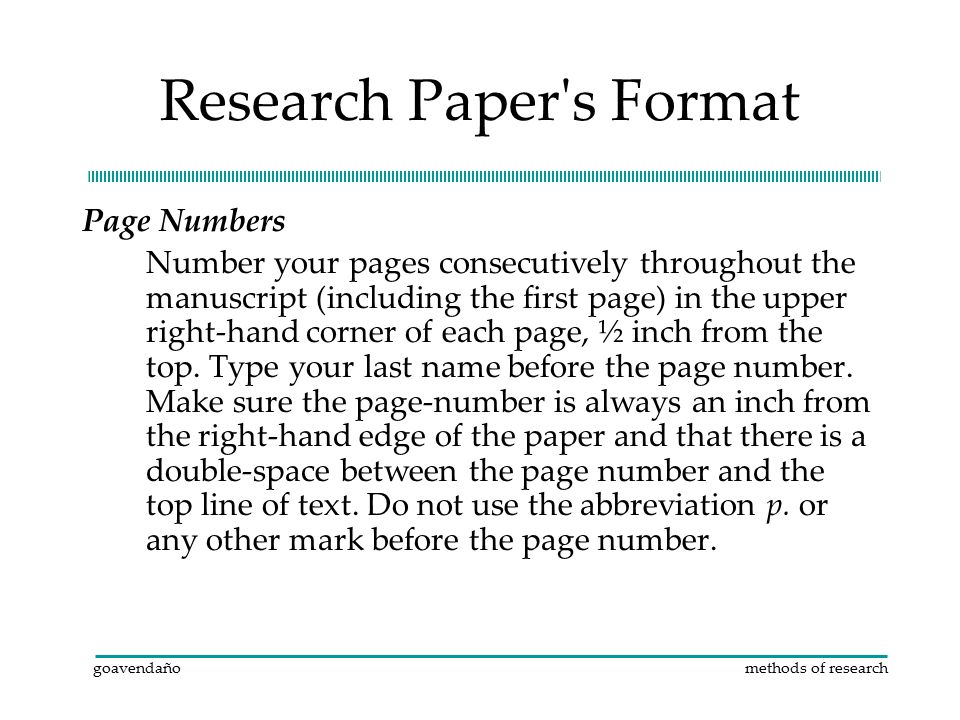 Research Paper's Format

Page Numbers

Number your pages consecutively throughout the manuscript (including the first page) in the upper right-hand corner of each page, ½ inch from the top. Type your last name before the page number. Make sure the page-number is always an inch from the right-hand edge of the paper and that there is a double-space between the page number and the top line of text. Do not use the abbreviation p. or any other mark before the page number.

goavendaño

methods of research